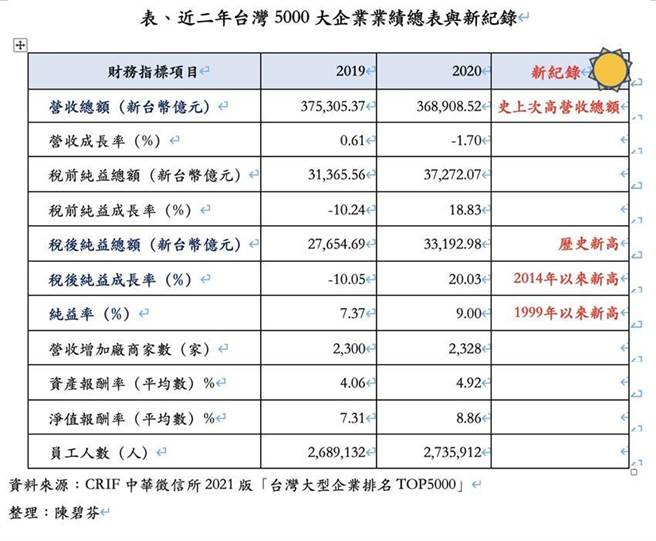 表、近二年台灣 5000 大企業業績總表與新紀錄

| 財務指標項目 | 2019 | 2020 | 新紀錄 |
|---|---|---|---|
| 營收總額（新台幣億元） | 375,305.37 | 368,908.52 | 史上次高營收總額 |
| 營收成長率（%） | 0.61 | -1.70 | |
| 稅前純益總額（新台幣億元） | 31,365.56 | 37,272.07 | |
| 稅前純益成長率（%） | -10.24 | 18.83 | |
| 稅後純益總額（新台幣億元） | 27,654.69 | 33,192.98 | 歷史新高 |
| 稅後純益成長率（%） | -10.05 | 20.03 | 2014年以來新高 |
| 純益率（%） | 7.37 | 9.00 | 1999年以來新高 |
| 營收增加廠商家數（家） | 2,300 | 2,328 | |
| 資產報酬率（平均數）% | 4.06 | 4.92 | |
| 淨值報酬率（平均數）% | 7.31 | 8.86 | |
| 員工人數（人） | 2,689,132 | 2,735,912 | |

資料來源：CRIF 中華徵信所 2021 版「台灣大型企業排名 TOP5000」

整理：陳碧芬